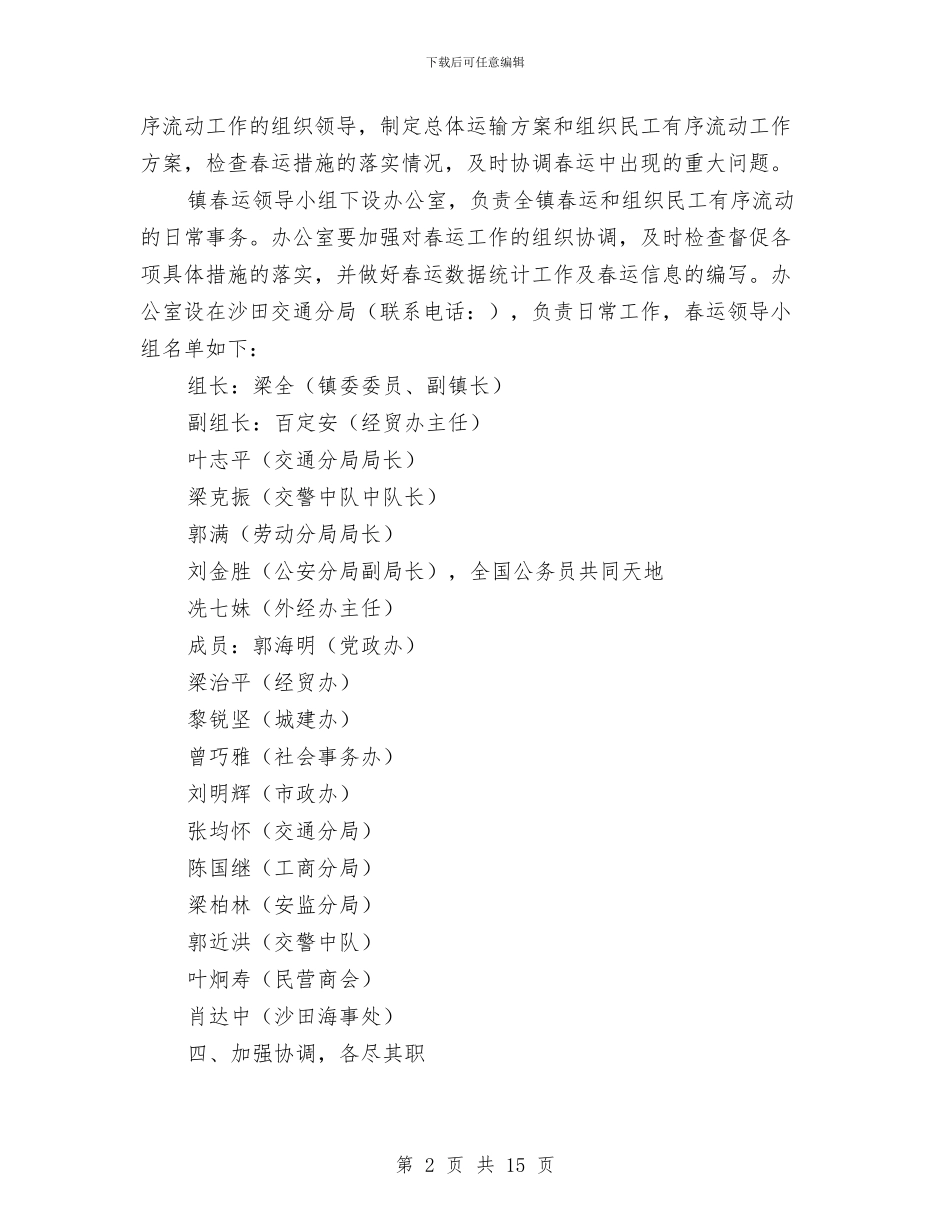 下载后可任意编辑

序流动工作的组织领导，制定总体运输方案和组织民工有序流动工作方案，检查春运措施的落实情况，及时协调春运中出现的重大问题。

镇春运领导小组下设办公室，负责全镇春运和组织民工有序流动的日常事务。办公室要加强对春运工作的组织协调，及时检查督促各项具体措施的落实，并做好春运数据统计工作及春运信息的编写。办公室设在沙田交通分局（联系电话：），负责日常工作，春运领导小组名单如下：

组长：梁全（镇委委员、副镇长）

副组长：百定安（经贸办主任）

叶志平（交通分局局长）

梁克振（交警中队中队长）

郭满（劳动分局局长）

刘金胜（公安分局副局长），全国公务员共同天地

冼七妹（外经办主任）

成员：郭海明（党政办）

梁治平（经贸办）

黎锐坚（城建办）

曾巧雅（社会事务办）

刘明辉（市政办）

张均怀（交通分局）

陈国继（工商分局）

梁柏林（安监分局）

郭近洪（交警中队）

叶炯寿（民营商会）

肖达中（沙田海事处）

四、加强协调，各尽其职

第 2 页 共 15 页